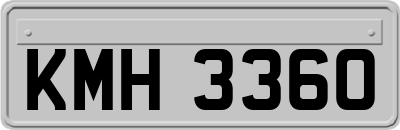 KMH 3360